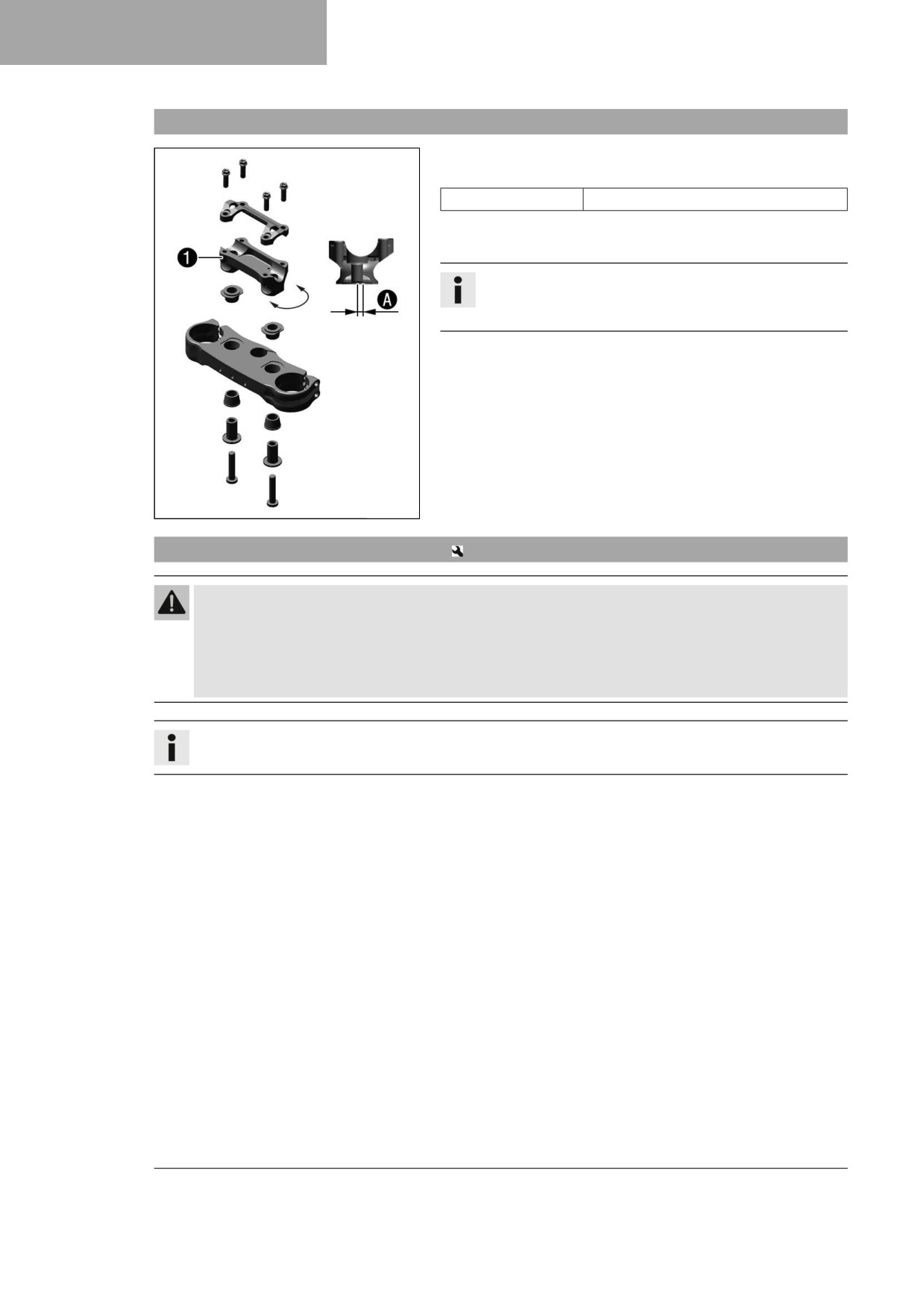 1

A